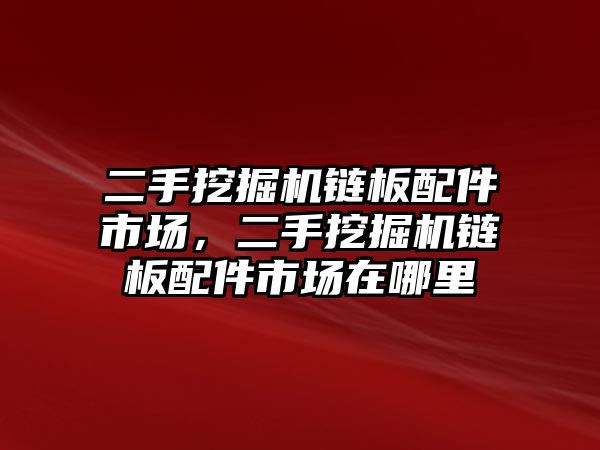 二手挖掘机链板配件市场，二手挖掘机链板配件市场在哪里